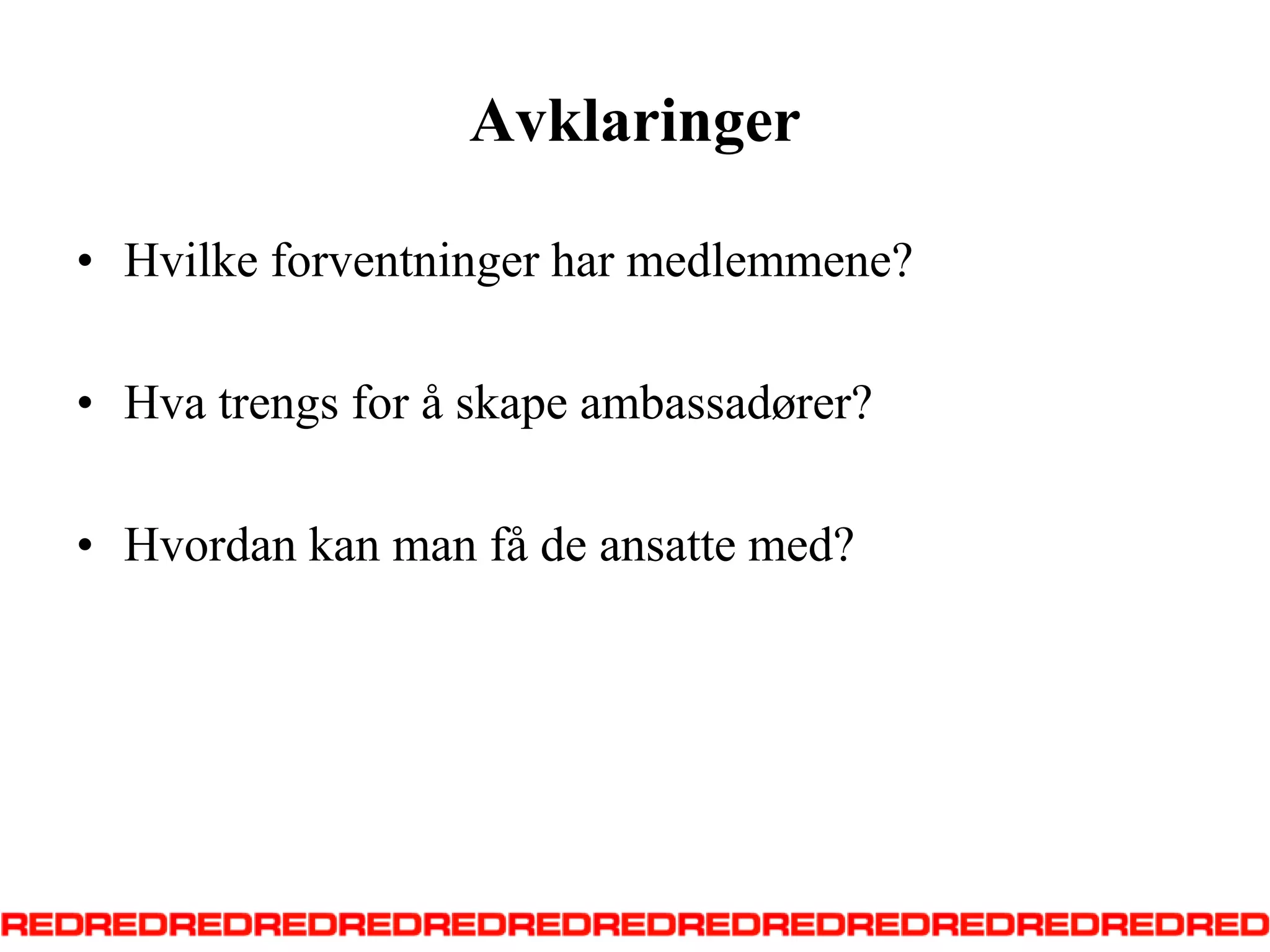 Avklaringer

• Hvilke forventninger har medlemmene?

• Hva trengs for å skape ambassadører?

• Hvordan kan man få de ansatte med?

REDREDREDREDREDREDREDREDREDREDREDREDREDREDRED